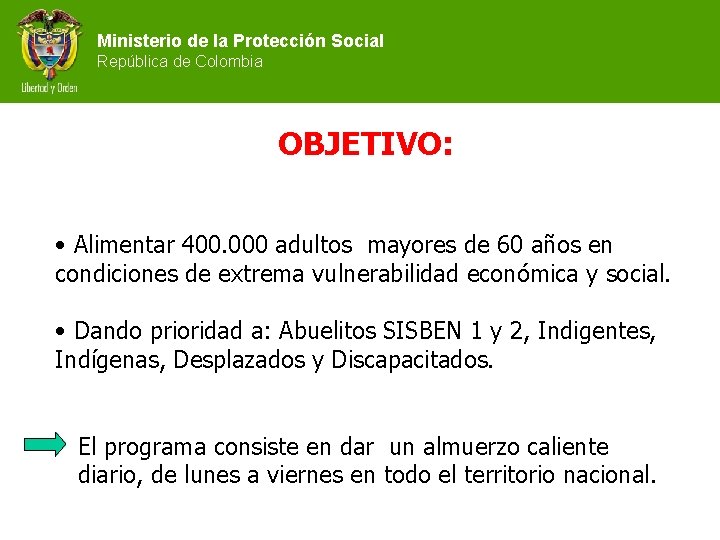 Libertad y Orden

Ministerio de la Protección Social
República de Colombia

OBJETIVO:

• Alimentar 400.000 adultos mayores de 60 años en condiciones de extrema vulnerabilidad económica y social.

• Dando prioridad a: Abuelitos SISBEN 1 y 2, Indigentes, Indígenas, Desplazados y Discapacitados.

El programa consiste en dar un almuerzo caliente diario, de lunes a viernes en todo el territorio nacional.